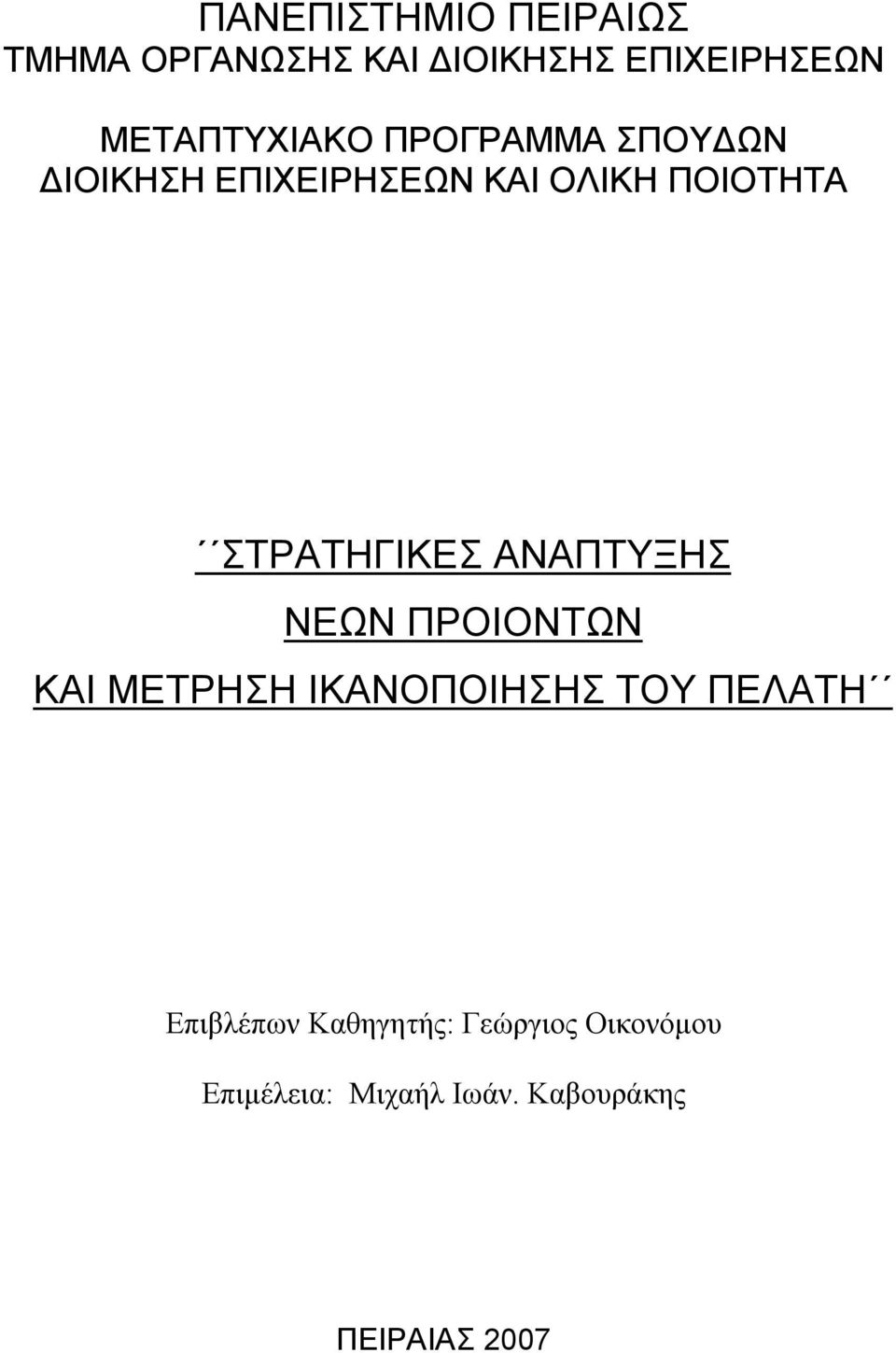 ΠΑΝΕΠΙΣΤΗΜΙΟ ΠΕΙΡΑΙΩΣ
ΤΜΗΜΑ ΟΡΓΑΝΩΣΗΣ ΚΑΙ ΔΙΟΙΚΗΣΗΣ ΕΠΙΧΕΙΡΗΣΕΩΝ

ΜΕΤΑΠΤΥΧΙΑΚΟ ΠΡΟΓΡΑΜΜΑ ΣΠΟΥΔΩΝ
ΔΙΟΙΚΗΣΗ ΕΠΙΧΕΙΡΗΣΕΩΝ ΚΑΙ ΟΛΙΚΗ ΠΟΙΟΤΗΤΑ

΄΄ΣΤΡΑΤΗΓΙΚΕΣ ΑΝΑΠΤΥΞΗΣ
ΝΕΩΝ ΠΡΟΙΟΝΤΩΝ
ΚΑΙ ΜΕΤΡΗΣΗ ΙΚΑΝΟΠΟΙΗΣΗΣ ΤΟΥ ΠΕΛΑΤΗ΄΄

Επιβλέπων Καθηγητής: Γεώργιος Οικονόμου

Επιμέλεια: Μιχαήλ Ιωάν. Καβουράκης

ΠΕΙΡΑΙΑΣ 2007